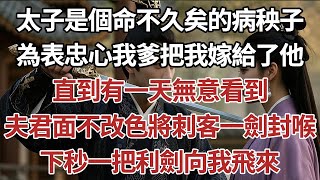 太子是個命不久矣的病秧子
為表忠心我爹把我嫁給了他
直到有一天無意看到
夫君面不改色將刺客一劍封喉
下秒一把利劍向我飛來